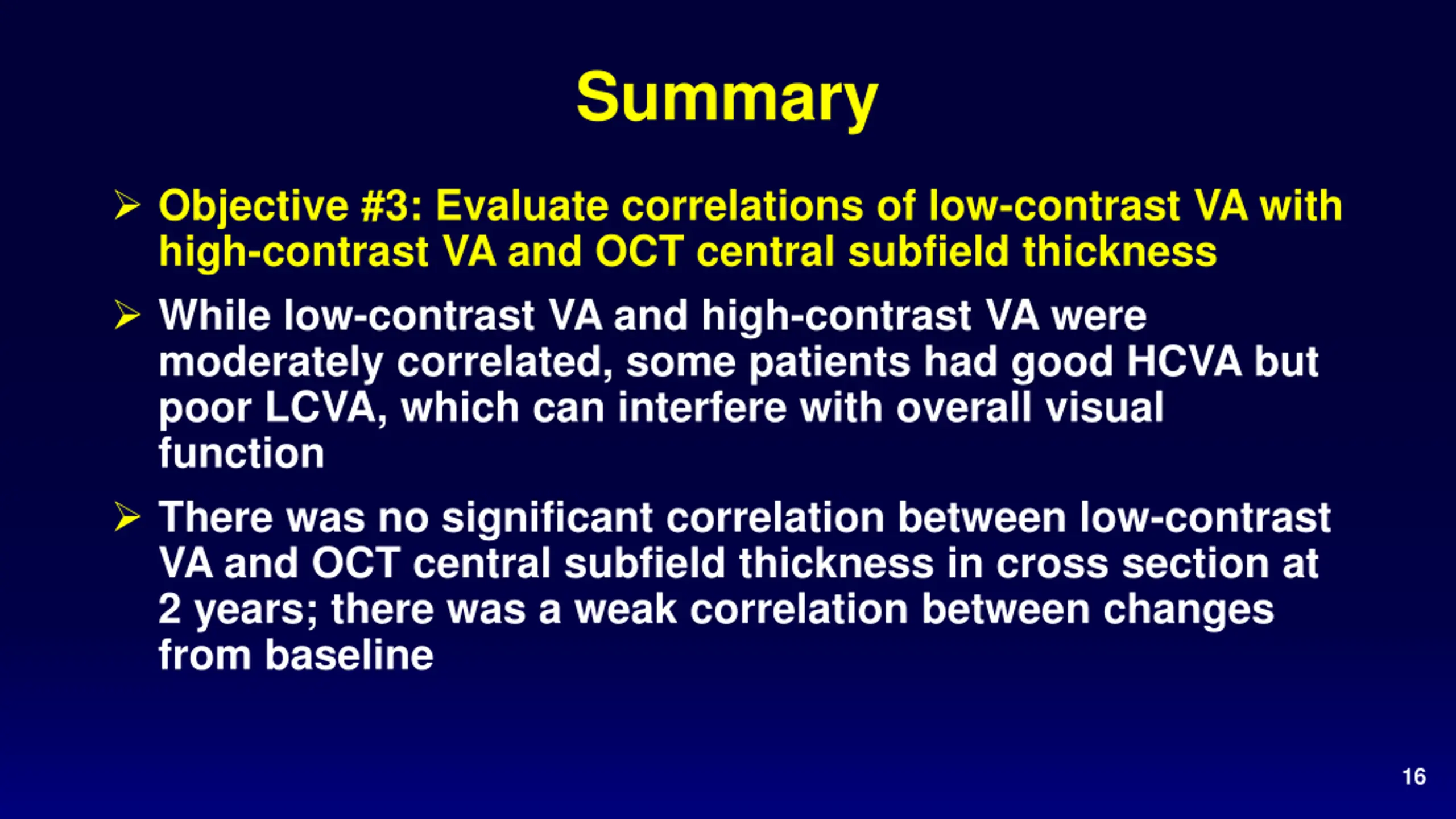 Summary

➢ Objective #3: Evaluate correlations of low-contrast VA with high-contrast VA and OCT central subfield thickness

➢ While low-contrast VA and high-contrast VA were moderately correlated, some patients had good HCVA but poor LCVA, which can interfere with overall visual function

➢ There was no significant correlation between low-contrast VA and OCT central subfield thickness in cross section at 2 years; there was a weak correlation between changes from baseline

16